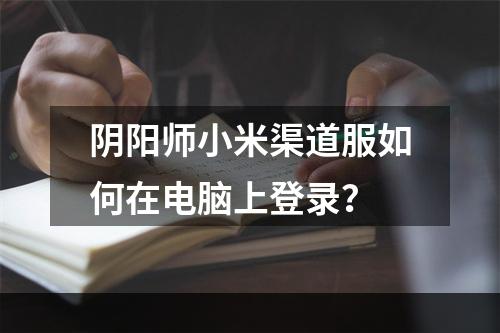 阴阳师小米渠道服如何在电脑上登录？